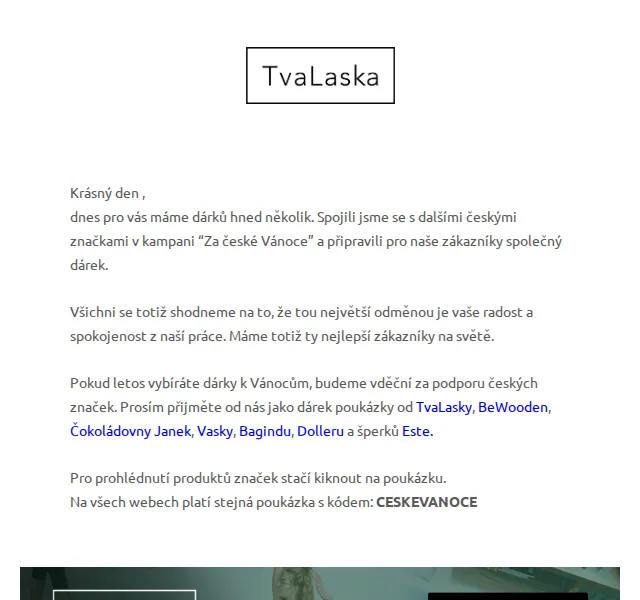 TvaLaska

Krásný den ,
dnes pro vás máme dárků hned několik. Spojili jsme se s dalšími českými značkami v kampani “Za české Vánoce” a připravili pro naše zákazníky společný dárek.

Všichni se totiž shodneme na to, že tou největší odměnou je vaše radost a spokojenost z naší práce. Máme totiž ty nejlepší zákazníky na světě.

Pokud letos vybíráte dárky k Vánocům, budeme vděční za podporu českých značek. Prosím přijměte od nás jako dárek poukázky od TvaLasky, BeWooden, Čokoládovny Janek, Vasky, Bagindu, Dolleru a šperků Este.

Pro prohlédnutí produktů značek stačí kiknout na poukázku.
Na všech webech platí stejná poukázka s kódem: CESKEVANOCE